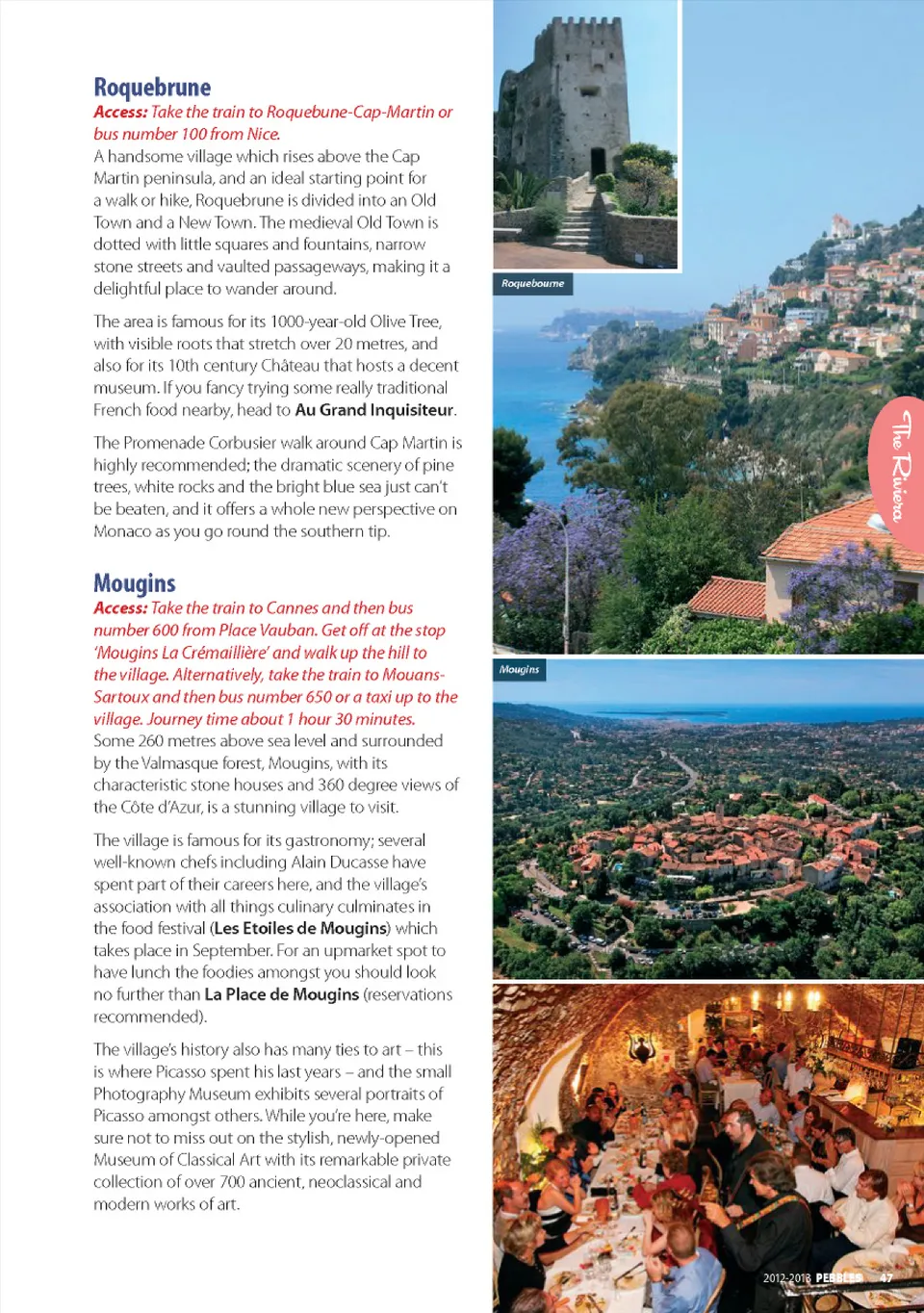 Roquebrune

Access: Take the train to Roquebune-Cap-Martin or bus number 100 from Nice.

A handsome village which rises above the Cap Martin peninsula, and an ideal starting point for a walk or hike, Roquebrune is divided into an Old Town and a New Town. The medieval Old Town is dotted with little squares and fountains, narrow stone streets and vaulted passageways, making it a delightful place to wander around.

The area is famous for its 1000-year-old Olive Tree, with visible roots that stretch over 20 metres, and also for its 10th century Château that hosts a decent museum. If you fancy trying some really traditional French food nearby, head to Au Grand Inquisiteur.

The Promenade Corbusier walk around Cap Martin is highly recommended; the dramatic scenery of pine trees, white rocks and the bright blue sea just can't be beaten, and it offers a whole new perspective on Monaco as you go round the southern tip.

Mougins

Access: Take the train to Cannes and then bus number 600 from Place Vauban. Get off at the stop 'Mougins La Crémaillière' and walk up the hill to the village. Alternatively, take the train to Mouans-Sartoux and then bus number 650 or a taxi up to the village. Journey time about 1 hour 30 minutes.

Some 260 metres above sea level and surrounded by the Valmasque forest, Mougins, with its characteristic stone houses and 360 degree views of the Côte d'Azur, is a stunning village to visit.

The village is famous for its gastronomy; several well-known chefs including Alain Ducasse have spent part of their careers here, and the village's association with all things culinary culminates in the food festival (Les Etoiles de Mougins) which takes place in September. For an upmarket spot to have lunch the foodies amongst you should look no further than La Place de Mougins (reservations recommended).

The village's history also has many ties to art – this is where Picasso spent his last years – and the small Photography Museum exhibits several portraits of Picasso amongst others. While you're here, make sure not to miss out on the stylish, newly-opened Museum of Classical Art with its remarkable private collection of over 700 ancient, neoclassical and modern works of art.

Roquebourne

The Riviera

Mougins

2012-2013 PEBBLES 47